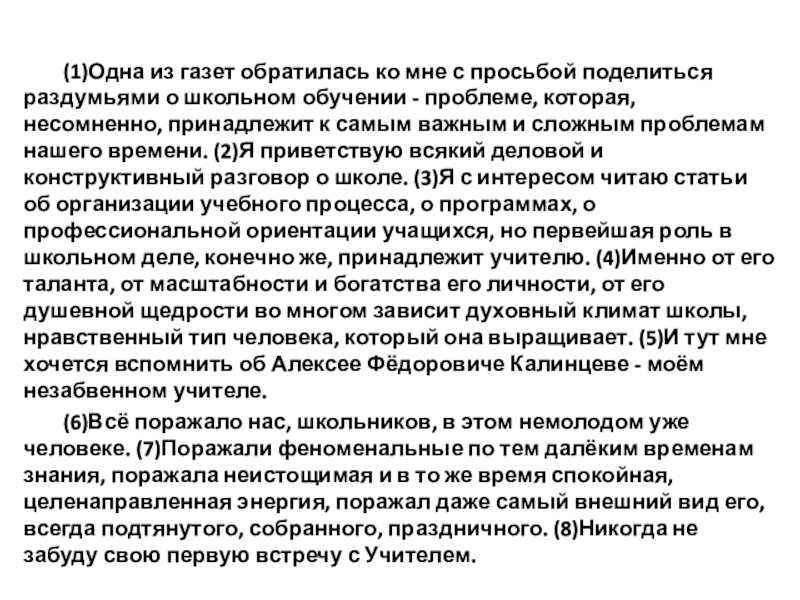 (1)Одна из газет обратилась ко мне с просьбой поделиться раздумьями о школьном обучении - проблеме, которая, несомненно, принадлежит к самым важным и сложным проблемам нашего времени. (2)Я приветствую всякий деловой и конструктивный разговор о школе. (3)Я с интересом читаю статьи об организации учебного процесса, о программах, о профессиональной ориентации учащихся, но первейшая роль в школьном деле, конечно же, принадлежит учителю. (4)Именно от его таланта, от масштабности и богатства его личности, от его душевной щедрости во многом зависит духовный климат школы, нравственный тип человека, который она выращивает. (5)И тут мне хочется вспомнить об Алексее Фёдоровиче Калинцеве - моём незабвенном учителе.

(6)Всё поражало нас, школьников, в этом немолодом уже человеке. (7)Поражали феноменальные по тем далёким временам знания, поражала неистощимая и в то же время спокойная, целенаправленная энергия, поражал даже самый внешний вид его, всегда подтянутого, собранного, праздничного. (8)Никогда не забуду свою первую встречу с Учителем.